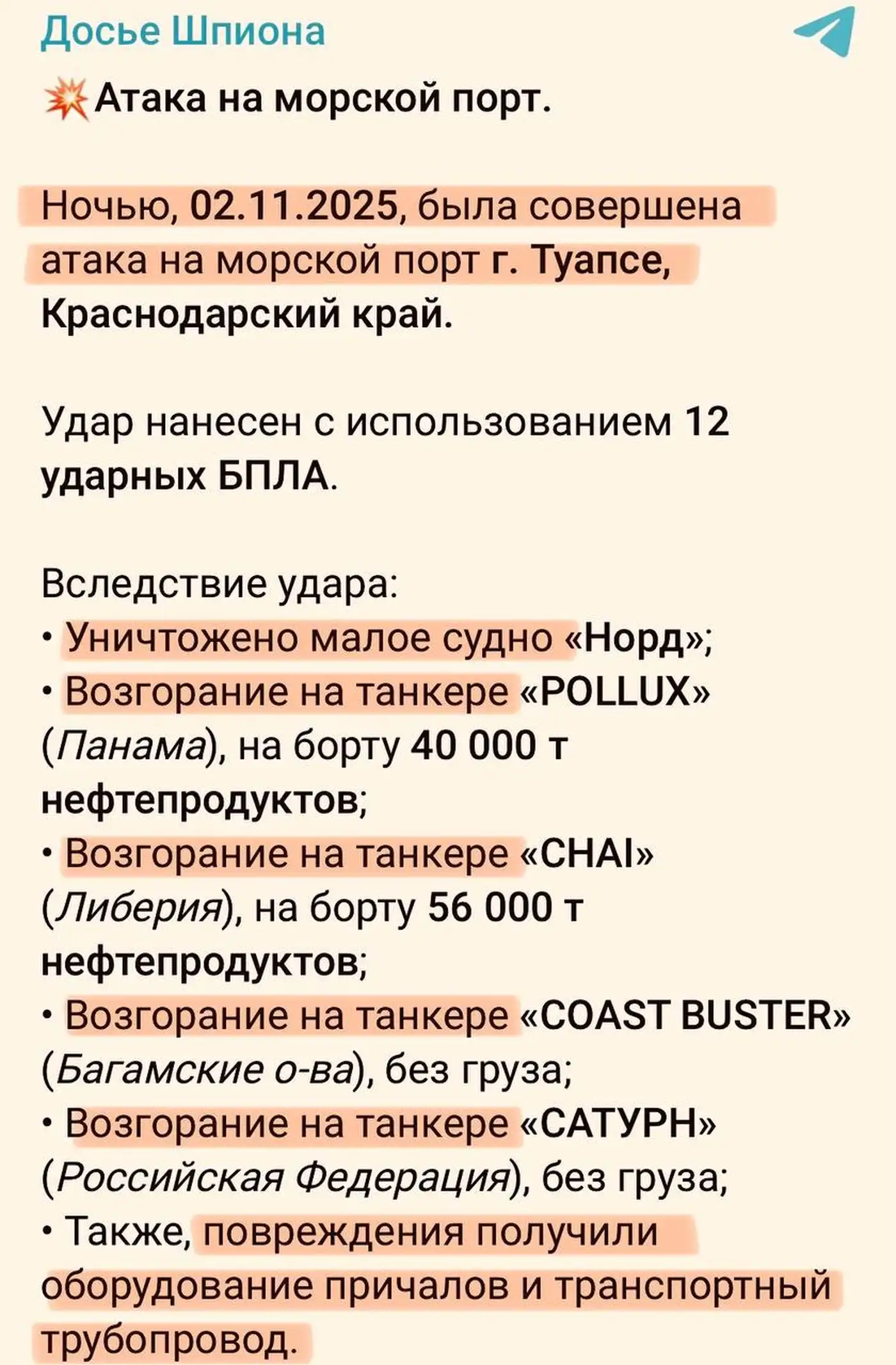 Досье Шпиона

💥Атака на морской порт.

Ночью, 02.11.2025, была совершена атака на морской порт г. Туапсе, Краснодарский край.

Удар нанесен с использованием 12 ударных БПЛА.

Вследствие удара:
• Уничтожено малое судно «Норд»;
• Возгорание на танкере «POLLUX» (Панама), на борту 40 000 т нефтепродуктов;
• Возгорание на танкере «CHAI» (Либерия), на борту 56 000 т нефтепродуктов;
• Возгорание на танкере «COAST BUSTER» (Багамские о-ва), без груза;
• Возгорание на танкере «САТУРН» (Российская Федерация), без груза;
• Также, повреждения получили оборудование причалов и транспортный трубопровод.